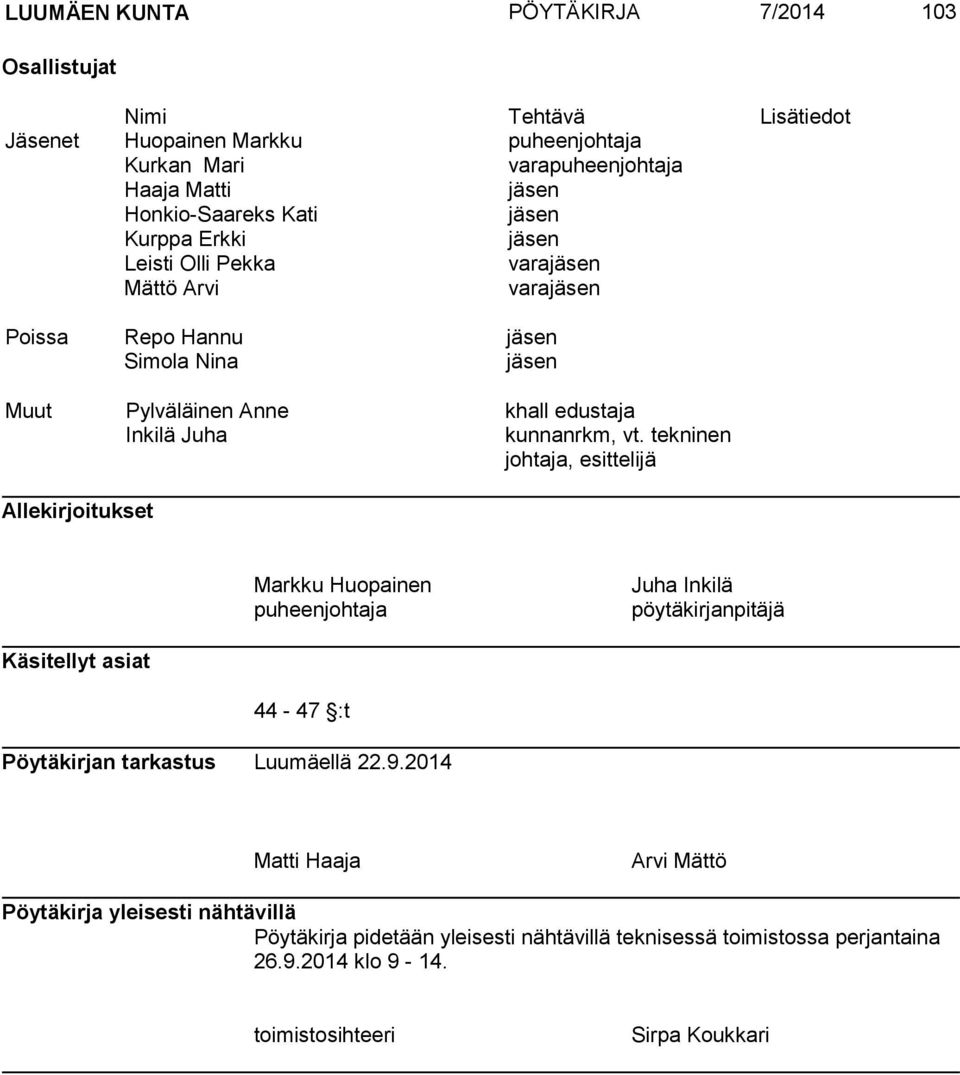 LUUMÄEN KUNTA PÖYTÄKIRJA 7/2014 103

Osallistujat

| | Nimi | Tehtävä | Lisätiedot |
|---|---|---|---|
| Jäsenet | Huopainen Markku | puheenjohtaja | |
| | Kurkan Mari | varapuheenjohtaja | |
| | Haaja Matti | jäsen | |
| | Honkio-Saareks Kati | jäsen | |
| | Kurppa Erkki | jäsen | |
| | Leisti Olli Pekka | varajäsen | |
| | Mättö Arvi | varajäsen | |
| Poissa | Repo Hannu | jäsen | |
| | Simola Nina | jäsen | |
| Muut | Pylväläinen Anne | khall edustaja | |
| | Inkilä Juha | kunnanrkm, vt. tekninen johtaja, esittelijä | |

Allekirjoitukset

Markku Huopainen
puheenjohtaja

Juha Inkilä
pöytäkirjanpitäjä

Käsitellyt asiat

44 - 47 §:t

Pöytäkirjan tarkastus Luumäellä 22.9.2014

Matti Haaja

Arvi Mättö

Pöytäkirja yleisesti nähtävillä
Pöytäkirja pidetään yleisesti nähtävillä teknisessä toimistossa perjantaina 26.9.2014 klo 9 - 14.

toimistosihteeri

Sirpa Koukkari